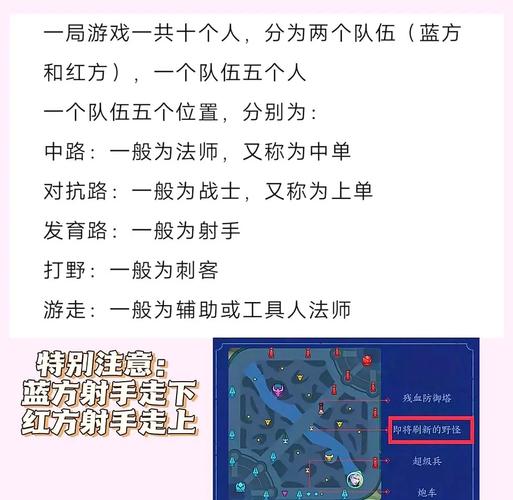 一局游戏一共十个人，分为两个队伍（蓝方和红方），一个队伍五个人

一个队伍五个位置，分别为：

中路：一般为法师，又称为中单

对抗路：一般为战士，又称为上单

发育路：一般为射手

打野：一般为刺客

游走：一般为辅助或工具人法师

特别注意：
蓝方射手走下
红方射手走上

残血防御塔

即将刷新的野怪

超级兵

炮车